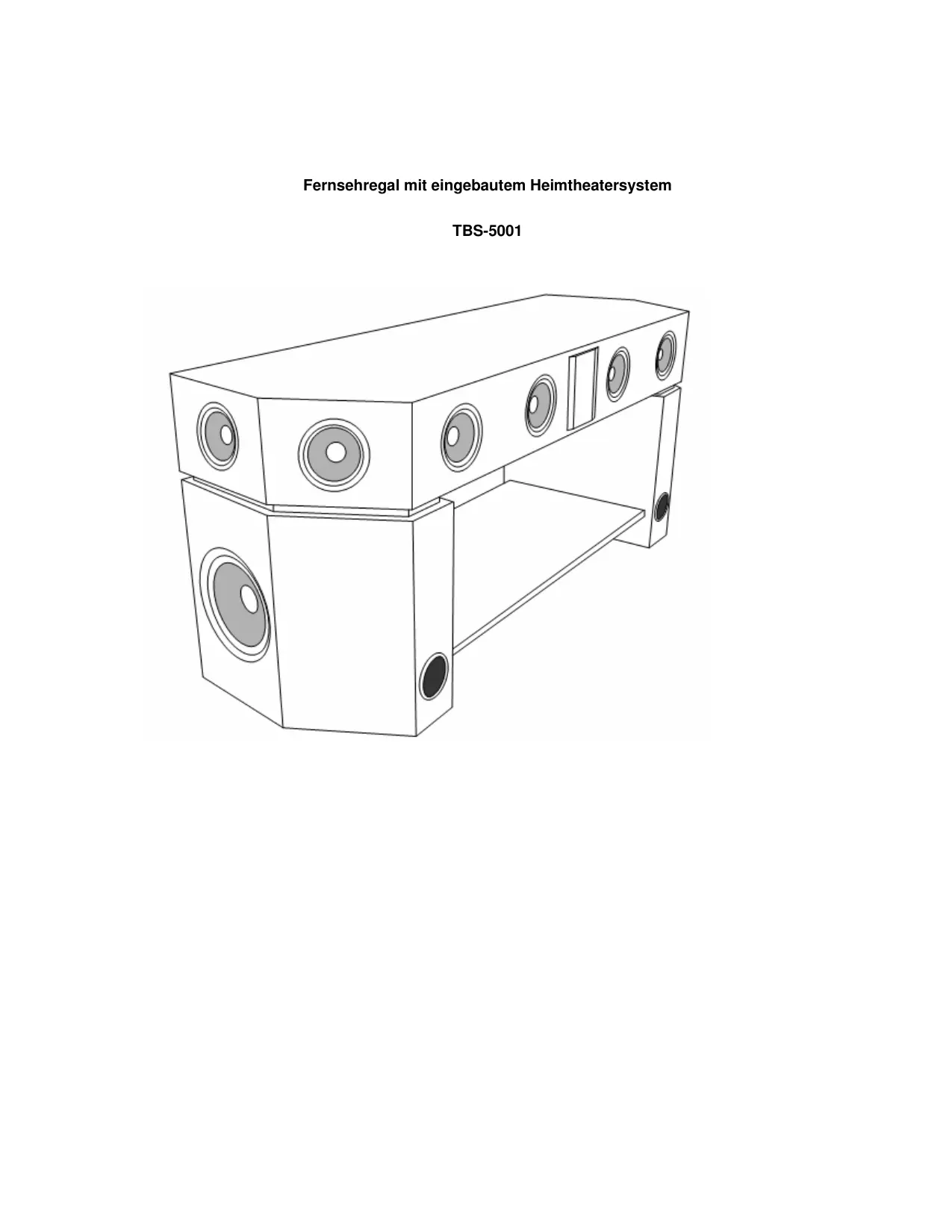 Fernsehregal mit eingebautem Heimtheatersystem

TBS-5001